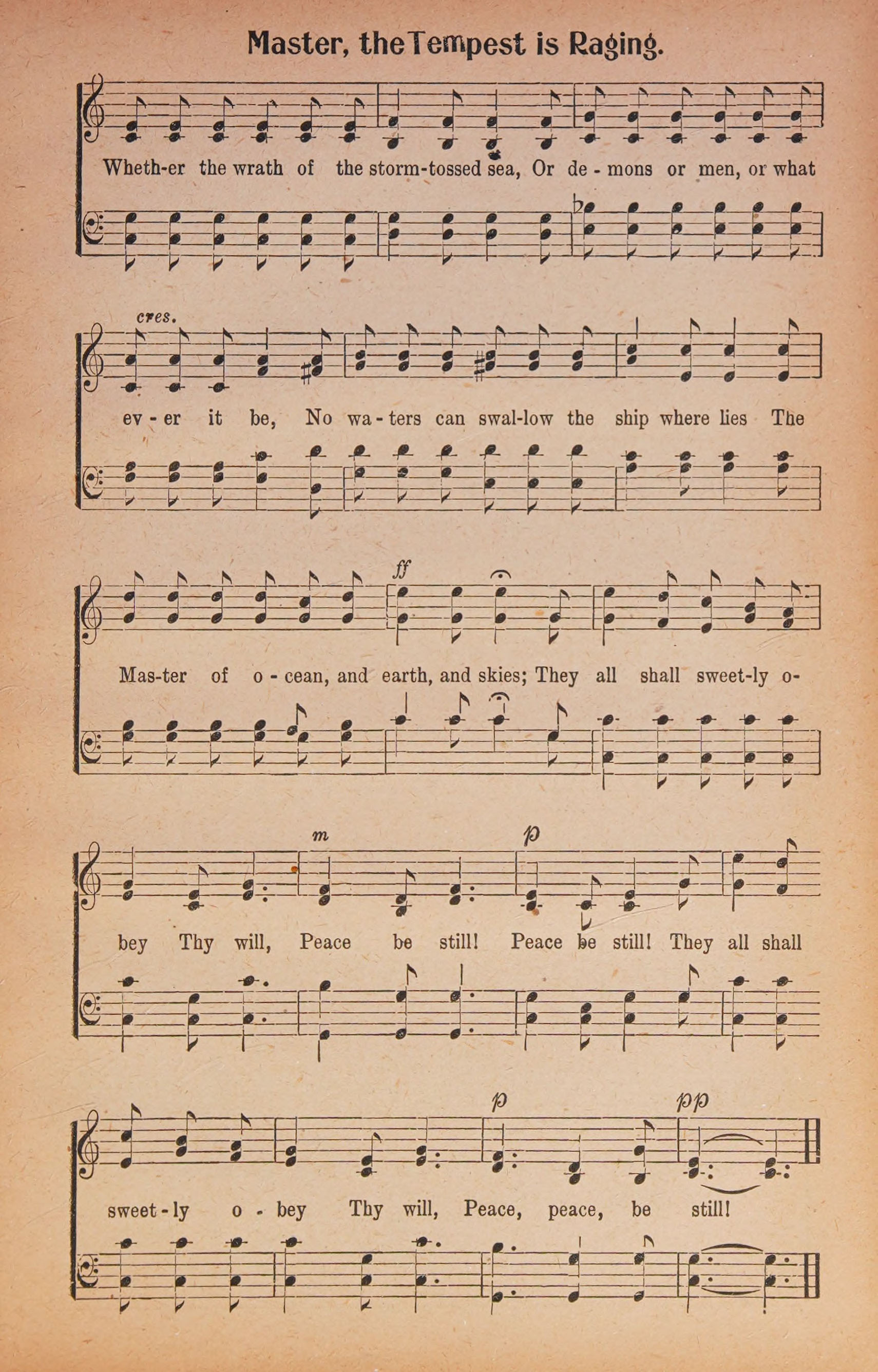 Master, the Tempest is Raging.

Wheth-er the wrath of the storm-tossed sea, Or de-mons or men, or what

cres.

ev-er it be, No wa-ters can swal-low the ship where lies The

ff

Mas-ter of o-cean, and earth, and skies; They all shall sweet-ly o-

m p

bey Thy will, Peace be still! Peace be still! They all shall

p pp

sweet-ly o-bey Thy will, Peace, peace, be still!